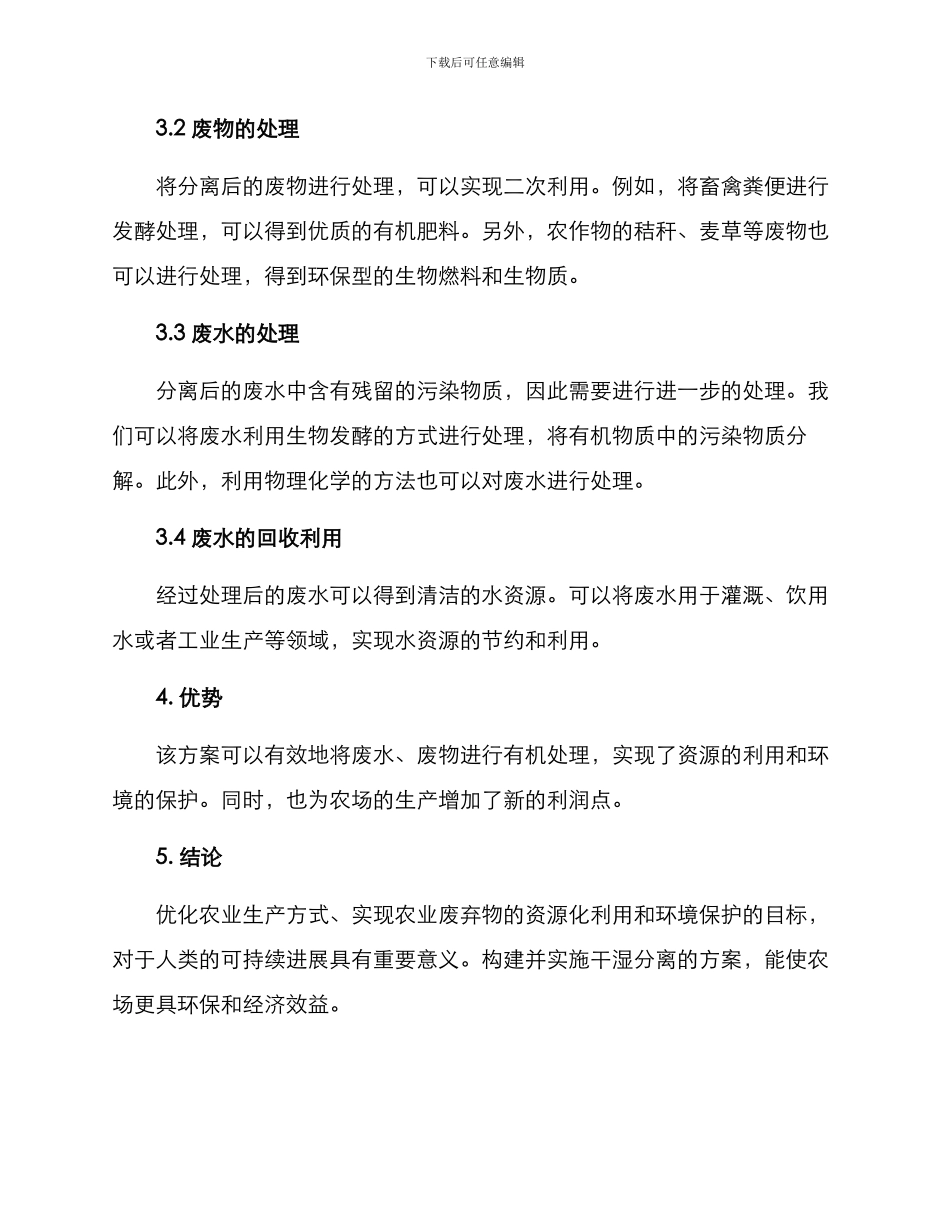 下载后可任意编辑

3.2 废物的处理

将分离后的废物进行处理，可以实现二次利用。例如，将畜禽粪便进行发酵处理，可以得到优质的有机肥料。另外，农作物的秸秆、麦草等废物也可以进行处理，得到环保型的生物燃料和生物质。

3.3 废水的处理

分离后的废水中含有残留的污染物质，因此需要进行进一步的处理。我们可以将废水利用生物发酵的方式进行处理，将有机物质中的污染物质分解。此外，利用物理化学的方法也可以对废水进行处理。

3.4 废水的回收利用

经过处理后的废水可以得到清洁的水资源。可以将废水用于灌溉、饮用水或者工业生产等领域，实现水资源的节约和利用。

4. 优势

该方案可以有效地将废水、废物进行有机处理，实现了资源的利用和环境的保护。同时，也为农场的生产增加了新的利润点。

5. 结论

优化农业生产方式、实现农业废弃物的资源化利用和环境保护的目标，对于人类的可持续进展具有重要意义。构建并实施干湿分离的方案，能使农场更具环保和经济效益。